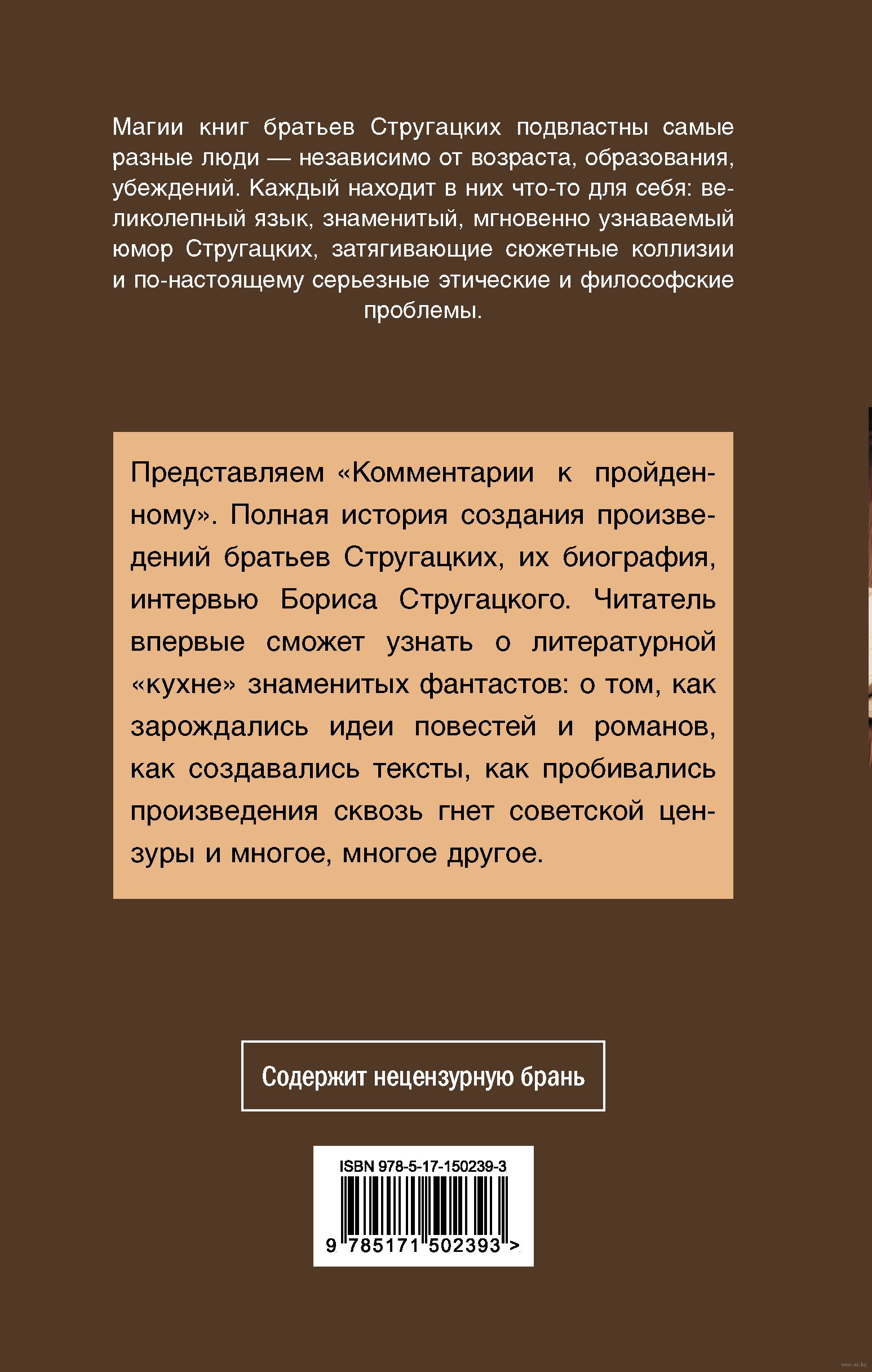 Магии книг братьев Стругацких подвластны самые разные люди — независимо от возраста, образования, убеждений. Каждый находит в них что-то для себя: великолепный язык, знаменитый, мгновенно узнаваемый юмор Стругацких, затягивающие сюжетные коллизии и по-настоящему серьезные этические и философские проблемы.

Представляем «Комментарии к пройденному». Полная история создания произведений братьев Стругацких, их биография, интервью Бориса Стругацкого. Читатель впервые сможет узнать о литературной «кухне» знаменитых фантастов: о том, как зарождались идеи повестей и романов, как создавались тексты, как пробивались произведения сквозь гнет советской цензуры и многое, многое другое.

Содержит нецензурную брань

ISBN 978-5-17-150239-3

9 785171 502393 >

www.oz.by